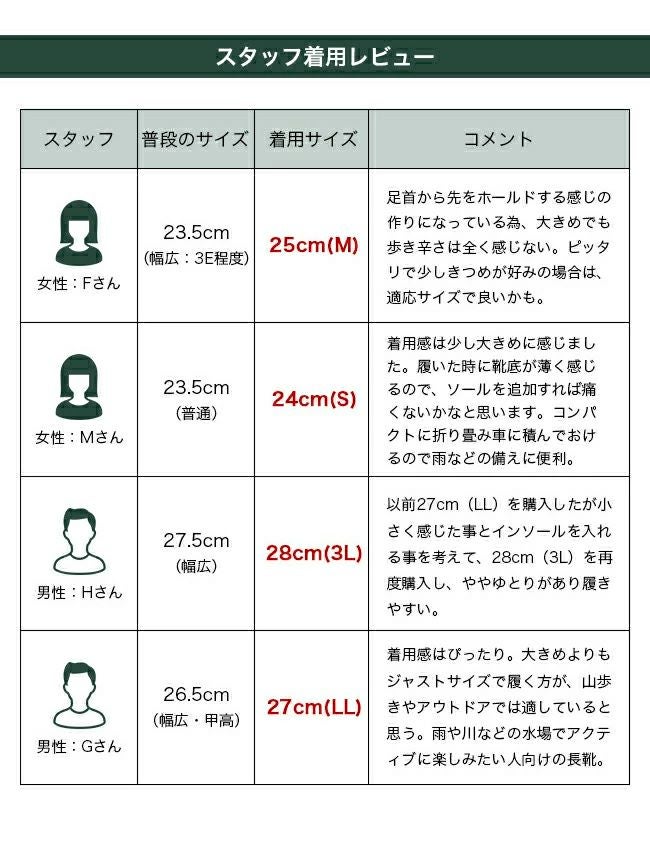 スタッフ着用レビュー

| スタッフ | 普段のサイズ | 着用サイズ | コメント |
|---|---|---|---|
| 女性：Fさん | 23.5cm (幅広：3E程度) | 25cm(M) | 足首から先をホールドする感じの作りになっている為、大きめでも歩き辛さは全く感じない。ピッタリで少しきつめが好みの場合は、適応サイズで良いかも。 |
| 女性：Mさん | 23.5cm (普通) | 24cm(S) | 着用感は少し大きめに感じました。履いた時に靴底が薄く感じるので、ソールを追加すれば痛くないかなと思います。コンパクトに折り畳み車に積んでおけるので雨などの備えに便利。 |
| 男性：Hさん | 27.5cm (幅広) | 28cm(3L) | 以前27cm（LL）を購入したが小さく感じた事とインソールを入れる事を考えて、28cm（3L）を再度購入し、ややゆとりがあり履きやすい。 |
| 男性：Gさん | 26.5cm (幅広・甲高) | 27cm(LL) | 着用感はぴったり。大きめよりもジャストサイズで履く方が、山歩きやアウトドアでは適していると思う。雨や川などの水場でアクティブに楽しみたい人向けの長靴。 |